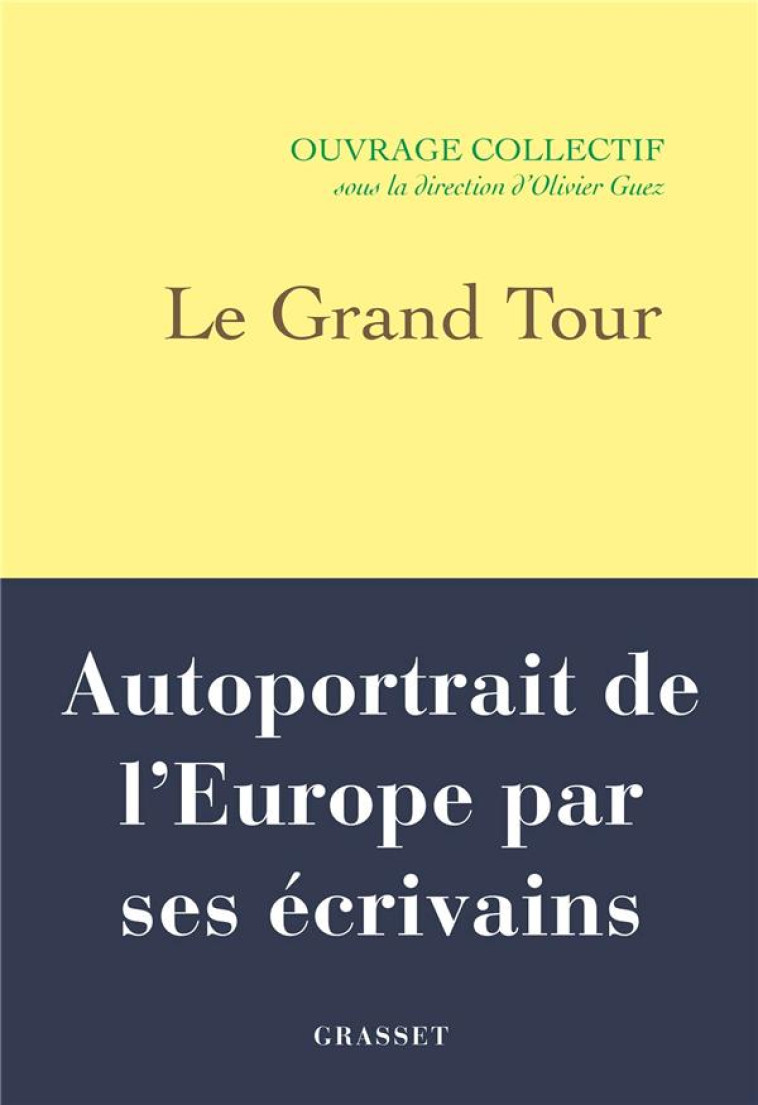 OUVRAGE COLLECTIF
sous la direction d'Olivier Guez

Le Grand Tour

Autoportrait de l'Europe par ses écrivains

GRASSET